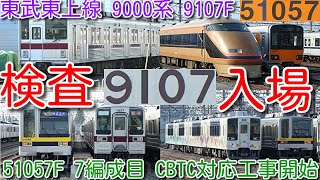 東武東上線 9000系 9107F

51057

検査 9107 入場

51057F 7編成目 CBTC対応工事開始